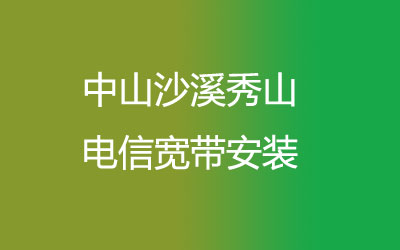 中山沙溪秀山
电信宽带安装